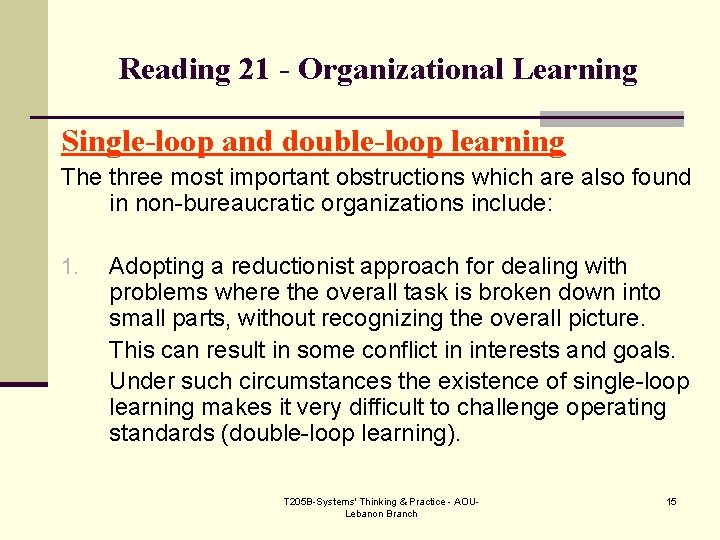 Reading 21 - Organizational Learning

Single-loop and double-loop learning

The three most important obstructions which are also found in non-bureaucratic organizations include:

1. Adopting a reductionist approach for dealing with problems where the overall task is broken down into small parts, without recognizing the overall picture.

This can result in some conflict in interests and goals.

Under such circumstances the existence of single-loop learning makes it very difficult to challenge operating standards (double-loop learning).

T205B-Systems' Thinking & Practice - AOU-Lebanon Branch

15